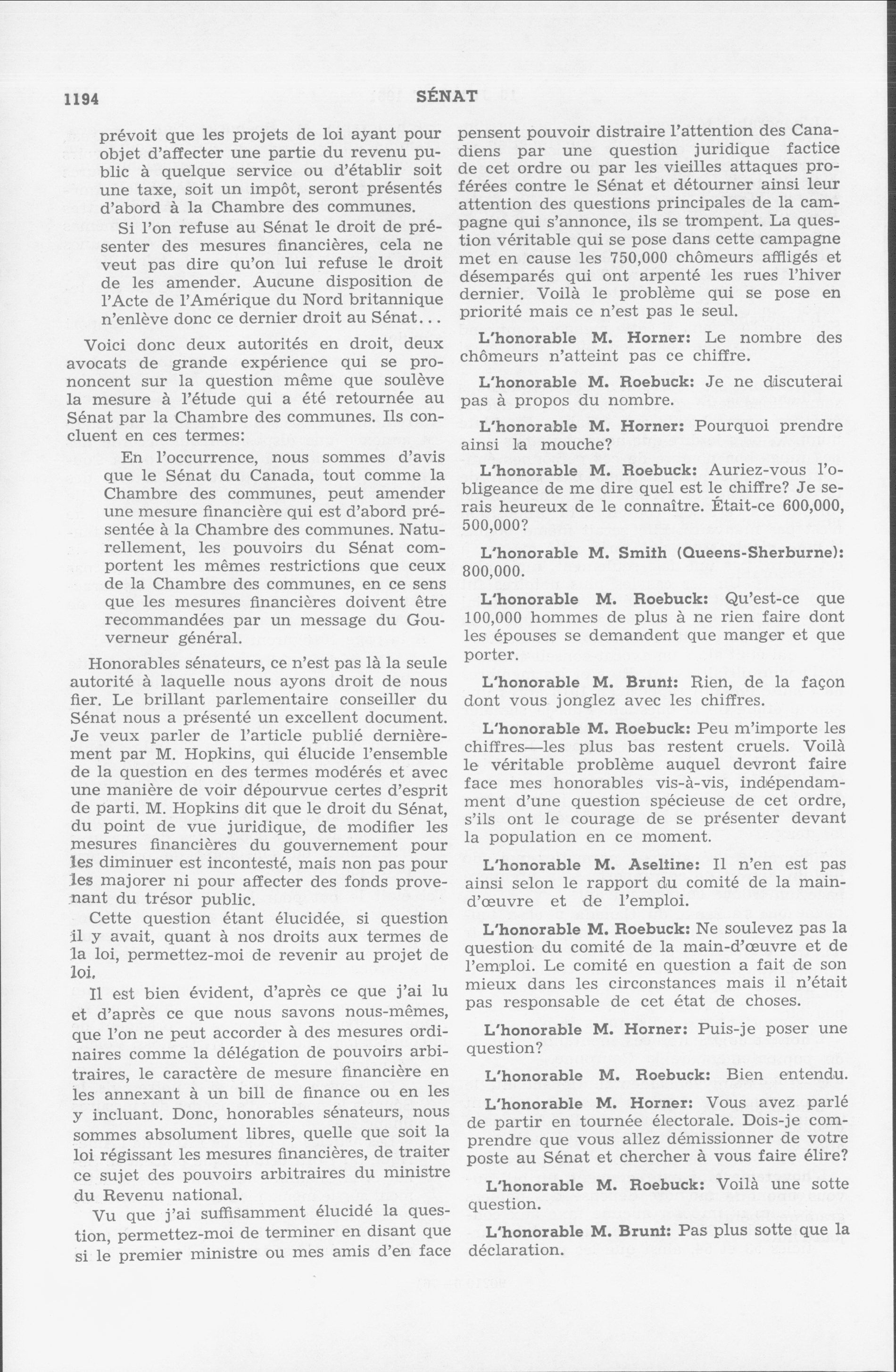 1194 SÉNAT

prévoit que les projets de loi ayant pour objet d'affecter une partie du revenu public à quelque service ou d'établir soit une taxe, soit un impôt, seront présentés d'abord à la Chambre des communes.

Si l'on refuse au Sénat le droit de présenter des mesures financières, cela ne veut pas dire qu'on lui refuse le droit de les amender. Aucune disposition de l'Acte de l'Amérique du Nord britannique n'enlève donc ce dernier droit au Sénat...

Voici donc deux autorités en droit, deux avocats de grande expérience qui se prononcent sur la question même que soulève la mesure à l'étude qui a été retournée au Sénat par la Chambre des communes. Ils concluent en ces termes:

En l'occurrence, nous sommes d'avis que le Sénat du Canada, tout comme la Chambre des communes, peut amender une mesure financière qui est d'abord présentée à la Chambre des communes. Naturellement, les pouvoirs du Sénat comportent les mêmes restrictions que ceux de la Chambre des communes, en ce sens que les mesures financières doivent être recommandées par un message du Gouverneur général.

Honorables sénateurs, ce n'est pas là la seule autorité à laquelle nous ayons droit de nous fier. Le brillant parlementaire conseiller du Sénat nous a présenté un excellent document. Je veux parler de l'article publié dernièrement par M. Hopkins, qui élucide l'ensemble de la question en des termes modérés et avec une manière de voir dépourvue certes d'esprit de parti. M. Hopkins dit que le droit du Sénat, du point de vue juridique, de modifier les mesures financières du gouvernement pour les diminuer est incontesté, mais non pas pour les majorer ni pour affecter des fonds provenant du trésor public.

Cette question étant élucidée, si question il y avait, quant à nos droits aux termes de la loi, permettez-moi de revenir au projet de loi.

Il est bien évident, d'après ce que j'ai lu et d'après ce que nous savons nous-mêmes, que l'on ne peut accorder à des mesures ordinaires comme la délégation de pouvoirs arbitraires, le caractère de mesure financière en les annexant à un bill de finance ou en les y incluant. Donc, honorables sénateurs, nous sommes absolument libres, quelle que soit la loi régissant les mesures financières, de traiter ce sujet des pouvoirs arbitraires du ministre du Revenu national.

Vu que j'ai suffisamment élucidé la question, permettez-moi de terminer en disant que si le premier ministre ou mes amis d'en face pensent pouvoir distraire l'attention des Canadiens par une question juridique factice de cet ordre ou par les vieilles attaques proférées contre le Sénat et détourner ainsi leur attention des questions principales de la campagne qui s'annonce, ils se trompent. La question véritable qui se pose dans cette campagne met en cause les 750,000 chômeurs affligés et désemparés qui ont arpenté les rues l'hiver dernier. Voilà le problème qui se pose en priorité mais ce n'est pas le seul.

L'honorable M. Horner: Le nombre des chômeurs n'atteint pas ce chiffre.

L'honorable M. Roebuck: Je ne discuterai pas à propos du nombre.

L'honorable M. Horner: Pourquoi prendre ainsi la mouche?

L'honorable M. Roebuck: Auriez-vous l'obligeance de me dire quel est le chiffre? Je serais heureux de le connaître. Était-ce 600,000, 500,000?

L'honorable M. Smith (Queens-Sherburne): 800,000.

L'honorable M. Roebuck: Qu'est-ce que 100,000 hommes de plus à ne rien faire dont les épouses se demandent que manger et que porter.

L'honorable M. Brunt: Rien, de la façon dont vous jonglez avec les chiffres.

L'honorable M. Roebuck: Peu m'importe les chiffres—les plus bas restent cruels. Voilà le véritable problème auquel devront faire face mes honorables vis-à-vis, indépendamment d'une question spécieuse de cet ordre, s'ils ont le courage de se présenter devant la population en ce moment.

L'honorable M. Aseltine: Il n'en est pas ainsi selon le rapport du comité de la main-d'œuvre et de l'emploi.

L'honorable M. Roebuck: Ne soulevez pas la question du comité de la main-d'œuvre et de l'emploi. Le comité en question a fait de son mieux dans les circonstances mais il n'était pas responsable de cet état de choses.

L'honorable M. Horner: Puis-je poser une question?

L'honorable M. Roebuck: Bien entendu.

L'honorable M. Horner: Vous avez parlé de partir en tournée électorale. Dois-je comprendre que vous allez démissionner de votre poste au Sénat et chercher à vous faire élire?

L'honorable M. Roebuck: Voilà une sotte question.

L'honorable M. Brunt: Pas plus sotte que la déclaration.